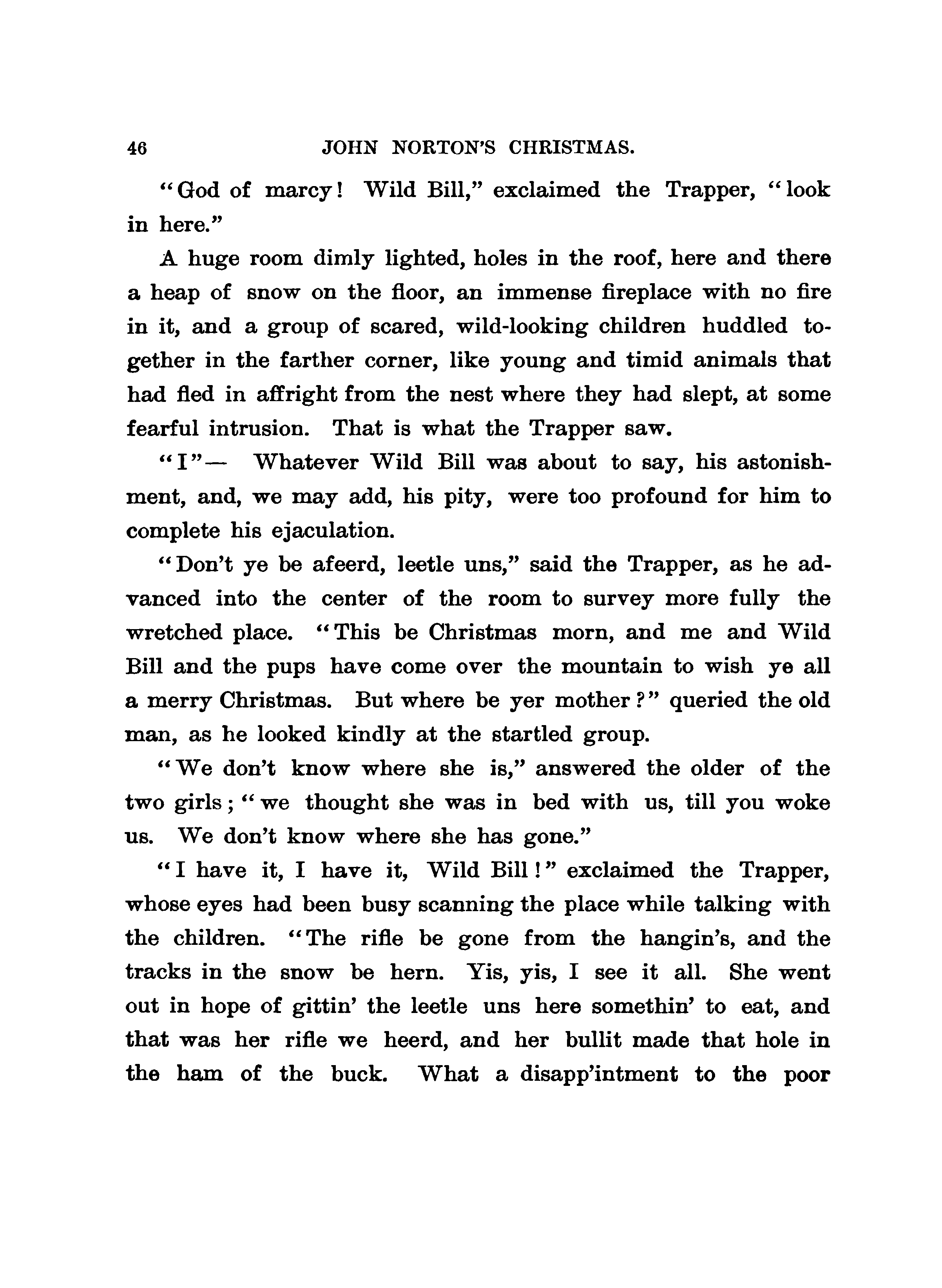 46 JOHN NORTON'S CHRISTMAS.

"God of marcy! Wild Bill," exclaimed the Trapper, "look in here."

A huge room dimly lighted, holes in the roof, here and there a heap of snow on the floor, an immense fireplace with no fire in it, and a group of scared, wild-looking children huddled together in the farther corner, like young and timid animals that had fled in affright from the nest where they had slept, at some fearful intrusion. That is what the Trapper saw.

"I"— Whatever Wild Bill was about to say, his astonishment, and, we may add, his pity, were too profound for him to complete his ejaculation.

"Don't ye be afeerd, leetle uns," said the Trapper, as he advanced into the center of the room to survey more fully the wretched place. "This be Christmas morn, and me and Wild Bill and the pups have come over the mountain to wish ye all a merry Christmas. But where be yer mother?" queried the old man, as he looked kindly at the startled group.

"We don't know where she is," answered the older of the two girls; "we thought she was in bed with us, till you woke us. We don't know where she has gone."

"I have it, I have it, Wild Bill!" exclaimed the Trapper, whose eyes had been busy scanning the place while talking with the children. "The rifle be gone from the hangin's, and the tracks in the snow be hern. Yis, yis, I see it all. She went out in hope of gittin' the leetle uns here somethin' to eat, and that was her rifle we heerd, and her bullit made that hole in the ham of the buck. What a disapp'intment to the poor